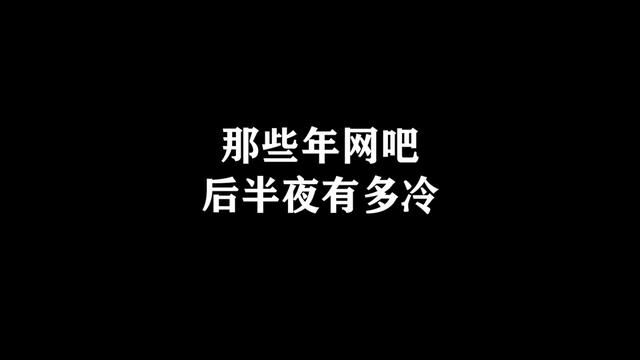 那些年网吧
后半夜有多冷